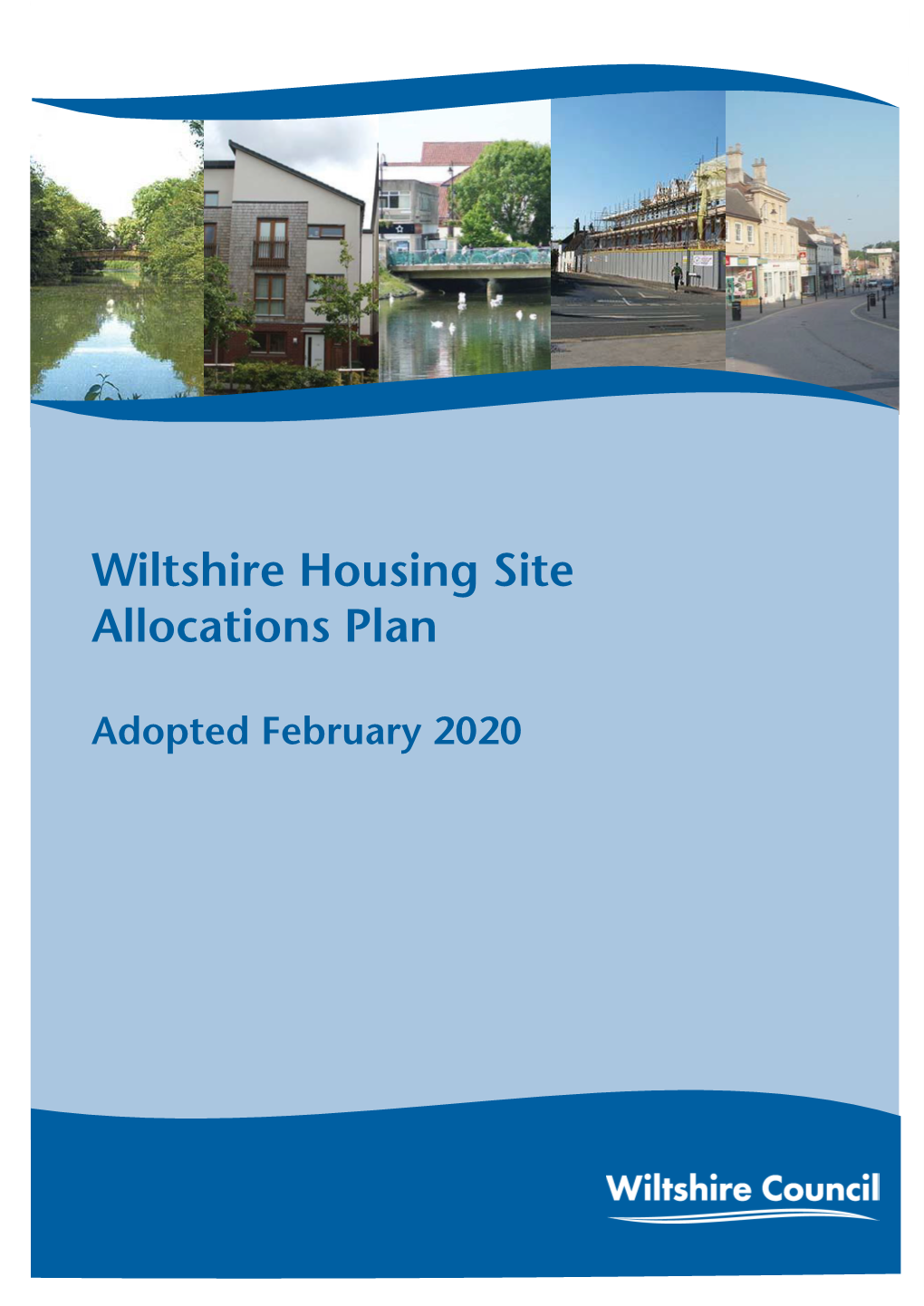 Wiltshire Housing Site Allocations Plan

Adopted February 2020

Wiltshire Council